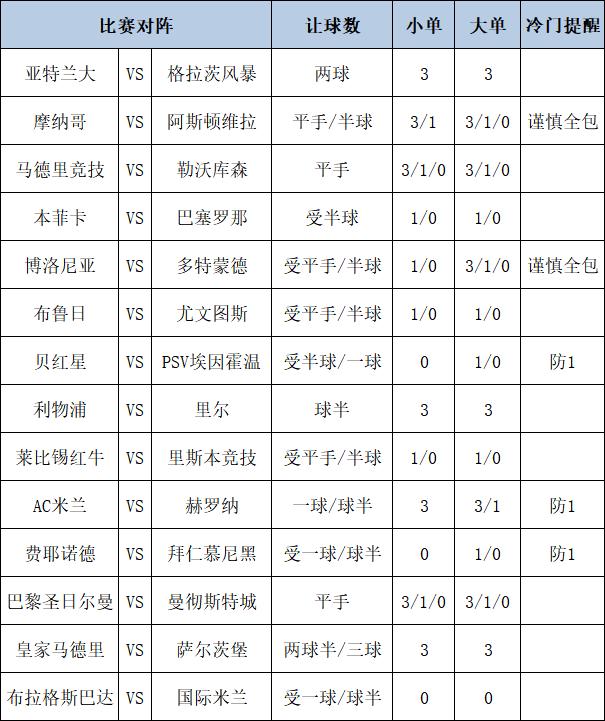 | 比赛对阵 | | | 让球数 | 小单 | 大单 | 冷门提醒 |
|---|---|---|---|---|---|---|
| 亚特兰大 | VS | 格拉茨风暴 | 两球 | 3 | 3 | |
| 摩纳哥 | VS | 阿斯顿维拉 | 平手/半球 | 3/1 | 3/1/0 | 谨慎全包 |
| 马德里竞技 | VS | 勒沃库森 | 平手 | 3/1/0 | 3/1/0 | |
| 本菲卡 | VS | 巴塞罗那 | 受半球 | 1/0 | 1/0 | |
| 博洛尼亚 | VS | 多特蒙德 | 受平手/半球 | 1/0 | 3/1/0 | 谨慎全包 |
| 布鲁日 | VS | 尤文图斯 | 受平手/半球 | 1/0 | 1/0 | |
| 贝红星 | VS | PSV埃因霍温 | 受半球/一球 | 0 | 1/0 | 防1 |
| 利物浦 | VS | 里尔 | 球半 | 3 | 3 | |
| 莱比锡红牛 | VS | 里斯本竞技 | 受平手/半球 | 1/0 | 1/0 | |
| AC米兰 | VS | 赫罗纳 | 一球/球半 | 3 | 3/1 | 防1 |
| 费耶诺德 | VS | 拜仁慕尼黑 | 受一球/球半 | 0 | 1/0 | 防1 |
| 巴黎圣日尔曼 | VS | 曼彻斯特城 | 平手 | 3/1/0 | 3/1/0 | |
| 皇家马德里 | VS | 萨尔茨堡 | 两球半/三球 | 3 | 3 | |
| 布拉格斯巴达 | VS | 国际米兰 | 受一球/球半 | 0 | 0 | |